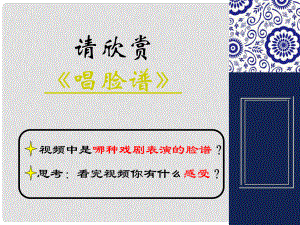 请欣赏

《唱脸谱》

视频中是哪种戏剧表演的脸谱？

思考：看完视频你有什么感受？